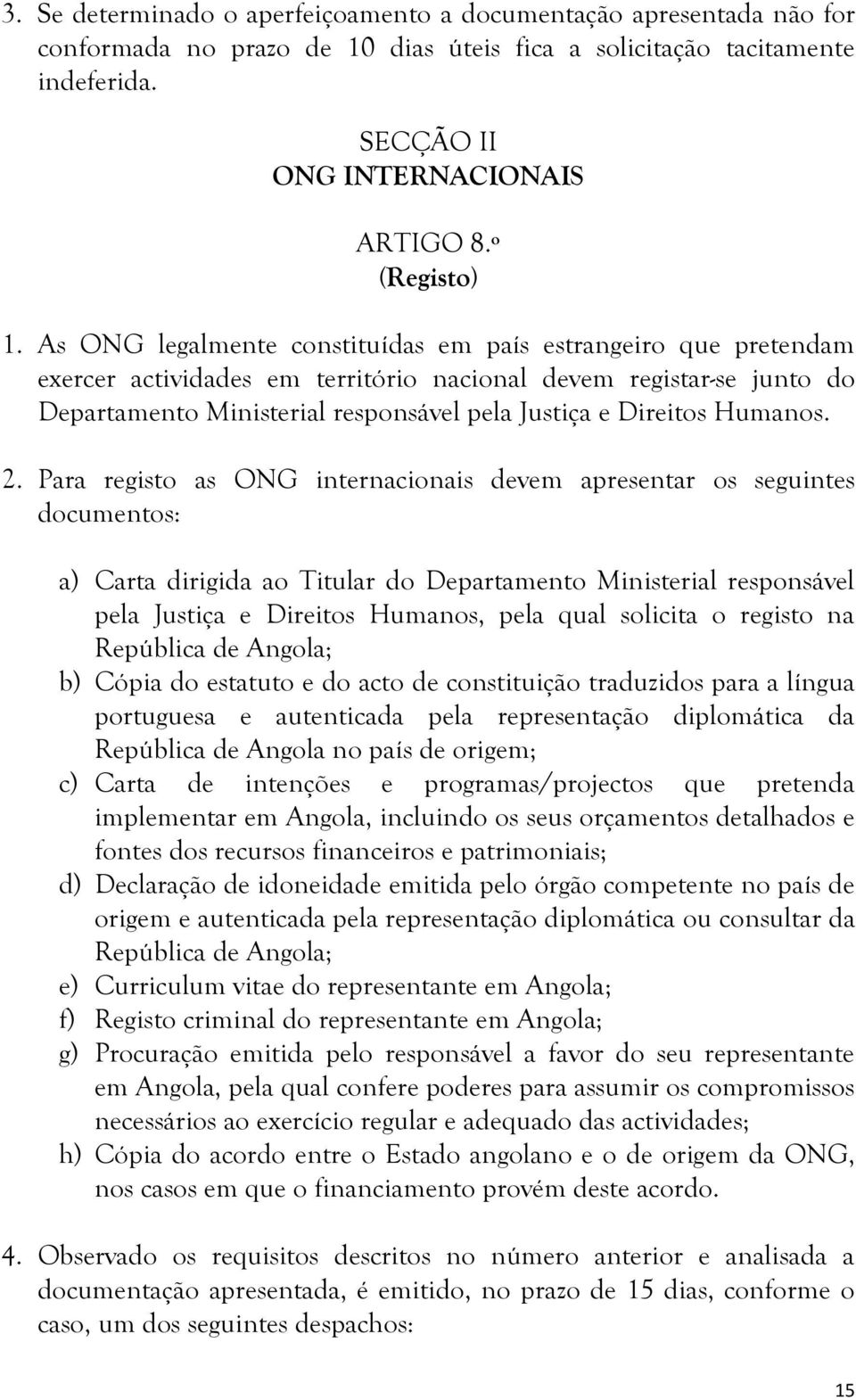 3. Se determinado o aperfeiçoamento a documentação apresentada não for conformada no prazo de 10 dias úteis fica a solicitação tacitamente indeferida.

SECÇÃO II
ONG INTERNACIONAIS

ARTIGO 8.º
(Registo)

1. As ONG legalmente constituídas em país estrangeiro que pretendam exercer actividades em território nacional devem registar-se junto do Departamento Ministerial responsável pela Justiça e Direitos Humanos.

2. Para registo as ONG internacionais devem apresentar os seguintes documentos:

a) Carta dirigida ao Titular do Departamento Ministerial responsável pela Justiça e Direitos Humanos, pela qual solicita o registo na República de Angola;
b) Cópia do estatuto e do acto de constituição traduzidos para a língua portuguesa e autenticada pela representação diplomática da República de Angola no país de origem;
c) Carta de intenções e programas/projectos que pretenda implementar em Angola, incluindo os seus orçamentos detalhados e fontes dos recursos financeiros e patrimoniais;
d) Declaração de idoneidade emitida pelo órgão competente no país de origem e autenticada pela representação diplomática ou consultar da República de Angola;
e) Curriculum vitae do representante em Angola;
f) Registo criminal do representante em Angola;
g) Procuração emitida pelo responsável a favor do seu representante em Angola, pela qual confere poderes para assumir os compromissos necessários ao exercício regular e adequado das actividades;
h) Cópia do acordo entre o Estado angolano e o de origem da ONG, nos casos em que o financiamento provém deste acordo.

4. Observado os requisitos descritos no número anterior e analisada a documentação apresentada, é emitido, no prazo de 15 dias, conforme o caso, um dos seguintes despachos:

15